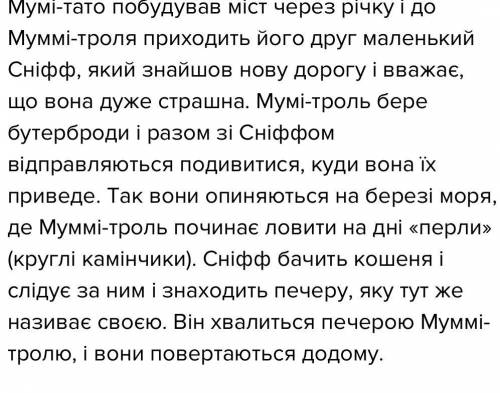 Мумі-тато побудував міст через річку і до Муммі-троля приходить його друг маленький Сніфф, який знайшов нову дорогу і вважає, що вона дуже страшна. Мумі-троль бере бутерброди і разом зі Сніффом відправляються подивитися, куди вона їх приведе. Так вони опиняються на березі моря, де Муммі-троль починає ловити на дні «перли» (круглі камінчики). Сніфф бачить кошеня і слідує за ним і знаходить печеру, яку тут же називає своєю. Він хвалиться печерою Муммі-тролю, і вони повертаються додому.